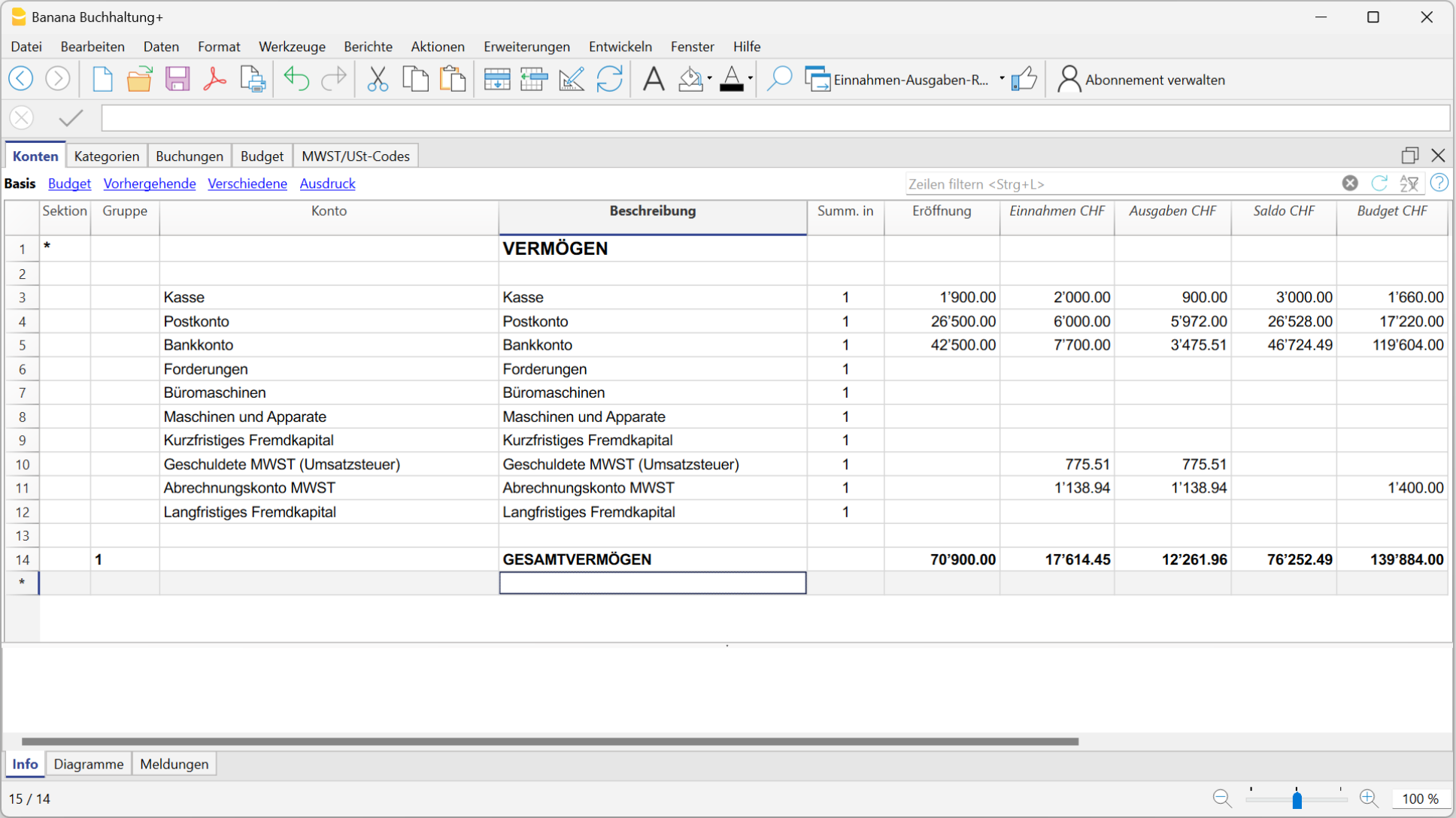 Banana Buchhaltung+

Datei Bearbeiten Daten Format Werkzeuge Berichte Aktionen Erweiterungen Entwickeln Fenster Hilfe

Einnahmen-Ausgaben-R... Abonnement verwalten

Konten Kategorien Buchungen Budget MWST/USt-Codes

Basis Budget Vorhergehende Verschiedene Ausdruck

Zeilen filtern <Strg+L>

| | Sektion | Gruppe | Konto | Beschreibung | Summ. in | Eröffnung | Einnahmen CHF | Ausgaben CHF | Saldo CHF | Budget CHF |
|---|---|---|---|---|---|---|---|---|---|---|
| 1 | * | | | VERMÖGEN | | | | | | |
| 2 | | | | | | | | | | |
| 3 | | | Kasse | Kasse | 1 | 1'900.00 | 2'000.00 | 900.00 | 3'000.00 | 1'660.00 |
| 4 | | | Postkonto | Postkonto | 1 | 26'500.00 | 6'000.00 | 5'972.00 | 26'528.00 | 17'220.00 |
| 5 | | | Bankkonto | Bankkonto | 1 | 42'500.00 | 7'700.00 | 3'475.51 | 46'724.49 | 119'604.00 |
| 6 | | | Forderungen | Forderungen | 1 | | | | | |
| 7 | | | Büromaschinen | Büromaschinen | 1 | | | | | |
| 8 | | | Maschinen und Apparate | Maschinen und Apparate | 1 | | | | | |
| 9 | | | Kurzfristiges Fremdkapital | Kurzfristiges Fremdkapital | 1 | | | | | |
| 10 | | | Geschuldete MWST (Umsatzsteuer) | Geschuldete MWST (Umsatzsteuer) | 1 | | 775.51 | 775.51 | | |
| 11 | | | Abrechnungskonto MWST | Abrechnungskonto MWST | 1 | | 1'138.94 | 1'138.94 | | 1'400.00 |
| 12 | | | Langfristiges Fremdkapital | Langfristiges Fremdkapital | 1 | | | | | |
| 13 | | | | | | | | | | |
| 14 | | 1 | | GESAMTVERMÖGEN | | 70'900.00 | 17'614.45 | 12'261.96 | 76'252.49 | 139'884.00 |
| * | | | | | | | | | | |

Info Diagramme Meldungen

15 / 14

100 %